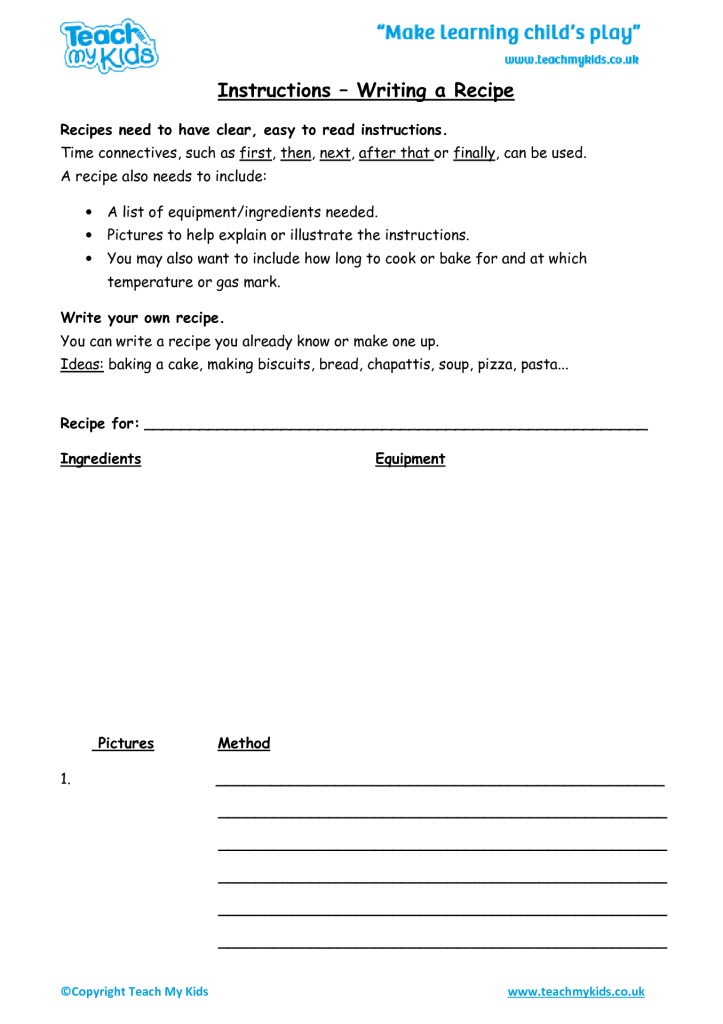 Teach my Kids

"Make learning child's play"
www.teachmykids.co.uk

Instructions – Writing a Recipe

Recipes need to have clear, easy to read instructions.
Time connectives, such as first, then, next, after that or finally, can be used.
A recipe also needs to include:

• A list of equipment/ingredients needed.
• Pictures to help explain or illustrate the instructions.
• You may also want to include how long to cook or bake for and at which temperature or gas mark.

Write your own recipe.
You can write a recipe you already know or make one up.
Ideas: baking a cake, making biscuits, bread, chapattis, soup, pizza, pasta...

Recipe for: ____

Ingredients

Equipment

Pictures

Method

1. ____

____

____

____

____

____

©Copyright Teach My Kids

www.teachmykids.co.uk